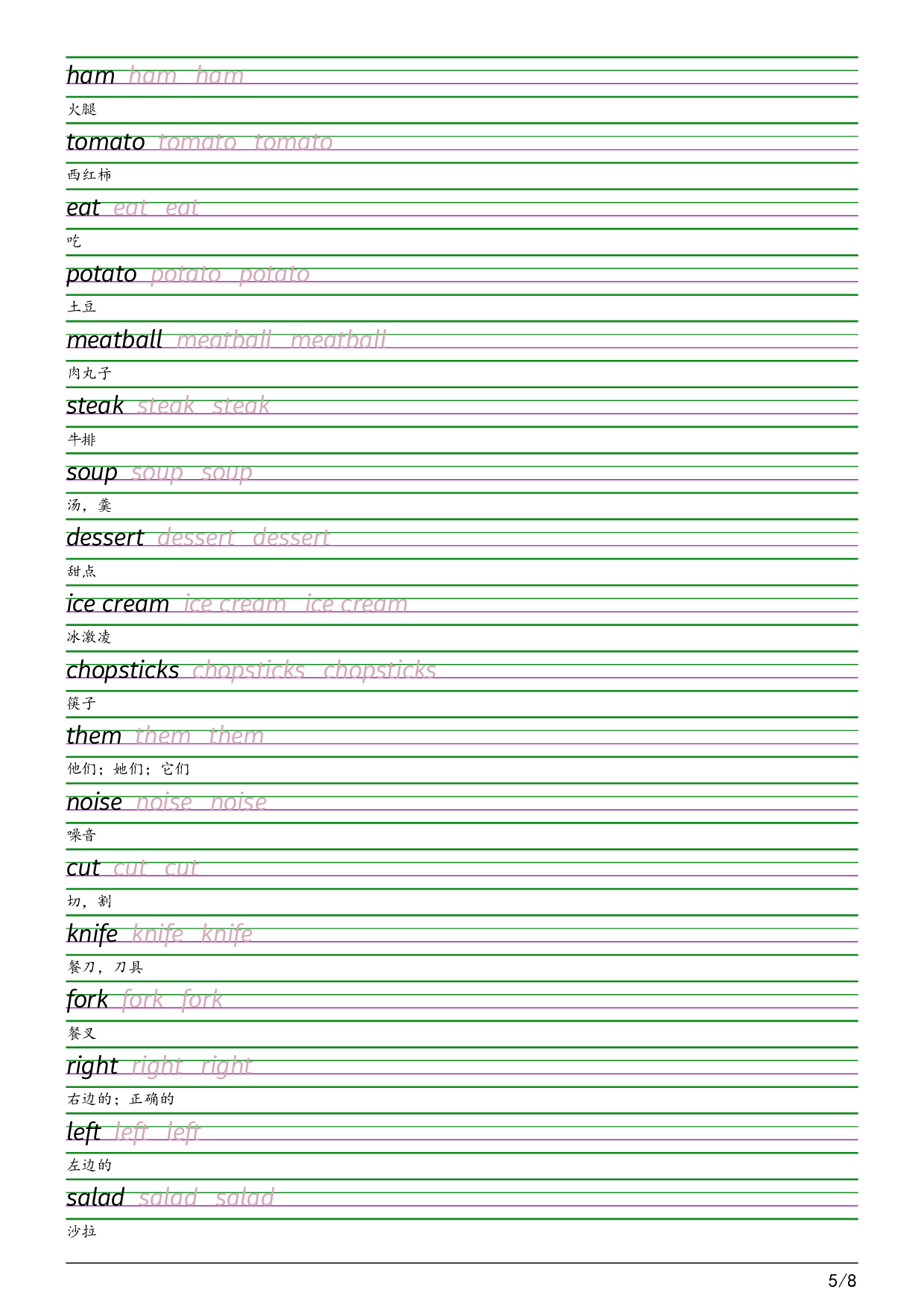 ham ham ham
火腿

tomato tomato tomato
西红柿

eat eat eat
吃

potato potato potato
土豆

meatball meatball meatball
肉丸子

steak steak steak
牛排

soup soup soup
汤，羹

dessert dessert dessert
甜点

ice cream ice cream ice cream
冰激凌

chopsticks chopsticks chopsticks
筷子

them them them
他们；她们；它们

noise noise noise
噪音

cut cut cut
切，割

knife knife knife
餐刀，刀具

fork fork fork
餐叉

right right right
右边的；正确的

left left left
左边的

salad salad salad
沙拉

5/8